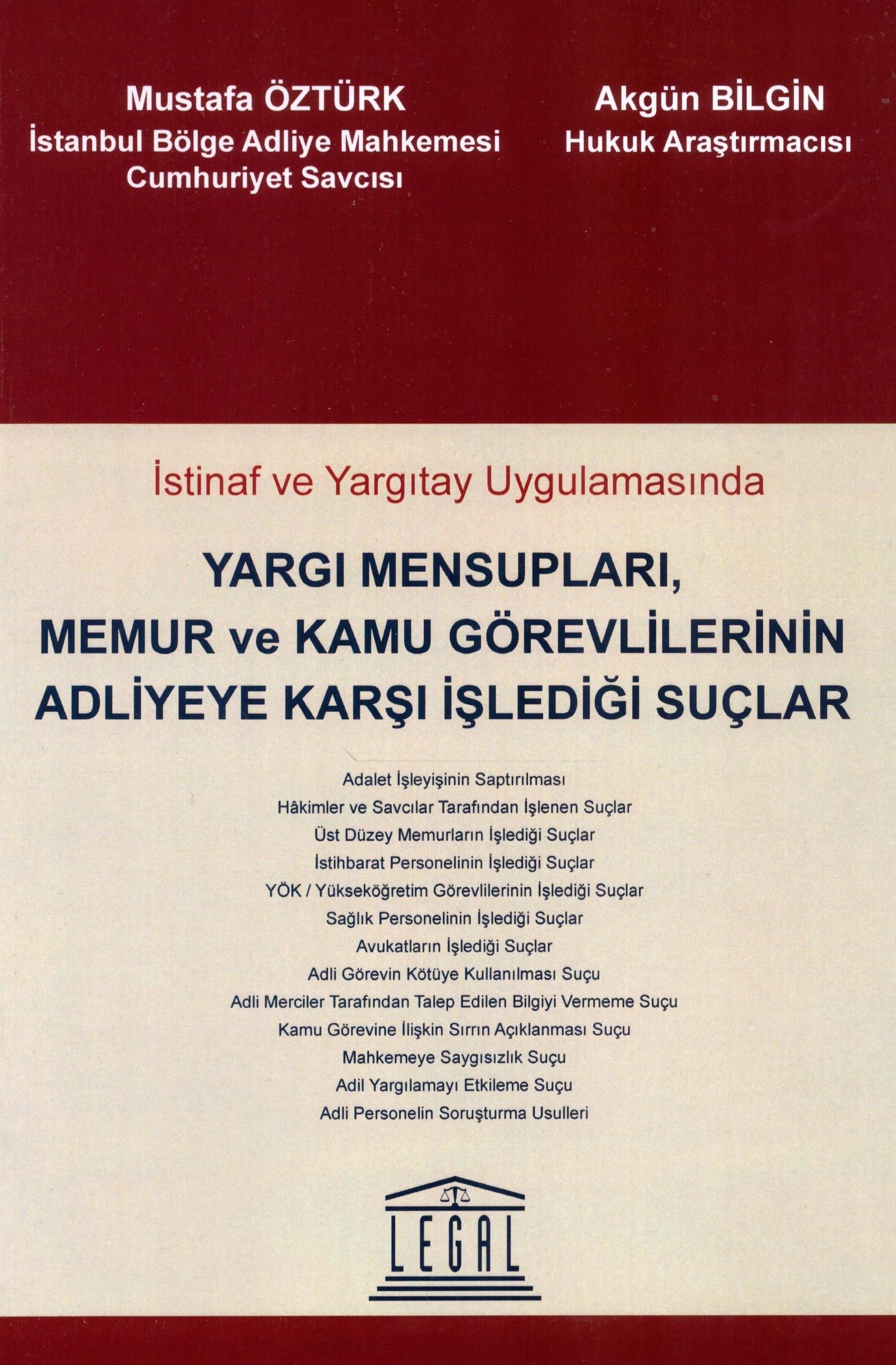 Mustafa ÖZTÜRK
İstanbul Bölge Adliye Mahkemesi
Cumhuriyet Savcısı

Akgün BİLGİN
Hukuk Araştırmacısı

İstinaf ve Yargıtay Uygulamasında

YARGI MENSUPLARI,
MEMUR ve KAMU GÖREVLİLERİNİN
ADLİYEYE KARŞI İŞLEDİĞİ SUÇLAR

Adalet İşleyişinin Saptırılması
Hâkimler ve Savcılar Tarafından İşlenen Suçlar
Üst Düzey Memurların İşlediği Suçlar
İstihbarat Personelinin İşlediği Suçlar
YÖK / Yükseköğretim Görevlilerinin İşlediği Suçlar
Sağlık Personelinin İşlediği Suçlar
Avukatların İşlediği Suçlar
Adli Görevin Kötüye Kullanılması Suçu
Adli Merciler Tarafından Talep Edilen Bilgiyi Vermeme Suçu
Kamu Görevine İlişkin Sırrın Açıklanması Suçu
Mahkemeye Saygısızlık Suçu
Adil Yargılamayı Etkileme Suçu
Adli Personelin Soruşturma Usulleri

LEGAL